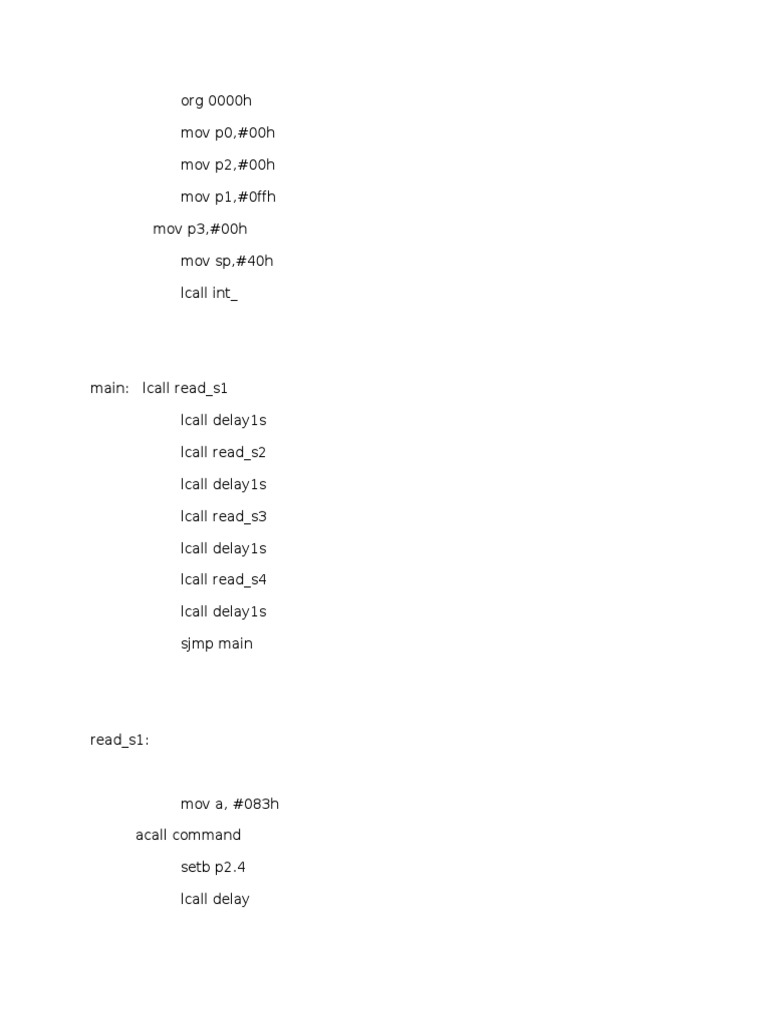 org 0000h

mov p0,#00h

mov p2,#00h

mov p1,#0ffh

mov p3,#00h

mov sp,#40h

lcall int_

main: lcall read_s1

lcall delay1s

lcall read_s2

lcall delay1s

lcall read_s3

lcall delay1s

lcall read_s4

lcall delay1s

sjmp main

read_s1:

mov a, #083h

acall command

setb p2.4

lcall delay